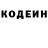 КОДЕИН